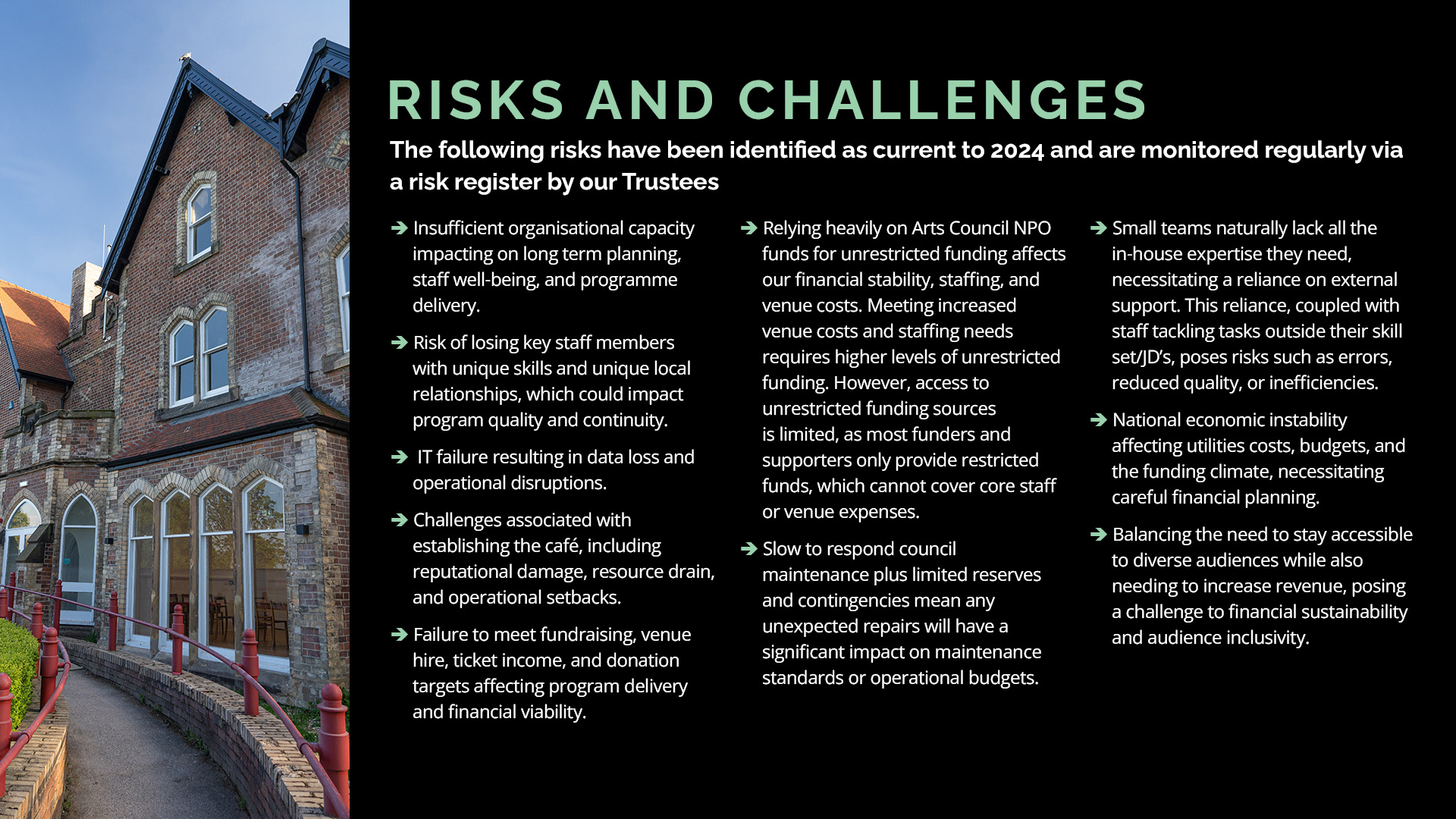 RISKS AND CHALLENGES

The following risks have been identified as current to 2024 and are monitored regularly via a risk register by our Trustees

➔ Insufficient organisational capacity impacting on long term planning, staff well-being, and programme delivery.

➔ Risk of losing key staff members with unique skills and unique local relationships, which could impact program quality and continuity.

➔ IT failure resulting in data loss and operational disruptions.

➔ Challenges associated with establishing the café, including reputational damage, resource drain, and operational setbacks.

➔ Failure to meet fundraising, venue hire, ticket income, and donation targets affecting program delivery and financial viability.

➔ Relying heavily on Arts Council NPO funds for unrestricted funding affects our financial stability, staffing, and venue costs. Meeting increased venue costs and staffing needs requires higher levels of unrestricted funding. However, access to unrestricted funding sources is limited, as most funders and supporters only provide restricted funds, which cannot cover core staff or venue expenses.

➔ Slow to respond council maintenance plus limited reserves and contingencies mean any unexpected repairs will have a significant impact on maintenance standards or operational budgets.

➔ Small teams naturally lack all the in-house expertise they need, necessitating a reliance on external support. This reliance, coupled with staff tackling tasks outside their skill set/JD's, poses risks such as errors, reduced quality, or inefficiencies.

➔ National economic instability affecting utilities costs, budgets, and the funding climate, necessitating careful financial planning.

➔ Balancing the need to stay accessible to diverse audiences while also needing to increase revenue, posing a challenge to financial sustainability and audience inclusivity.